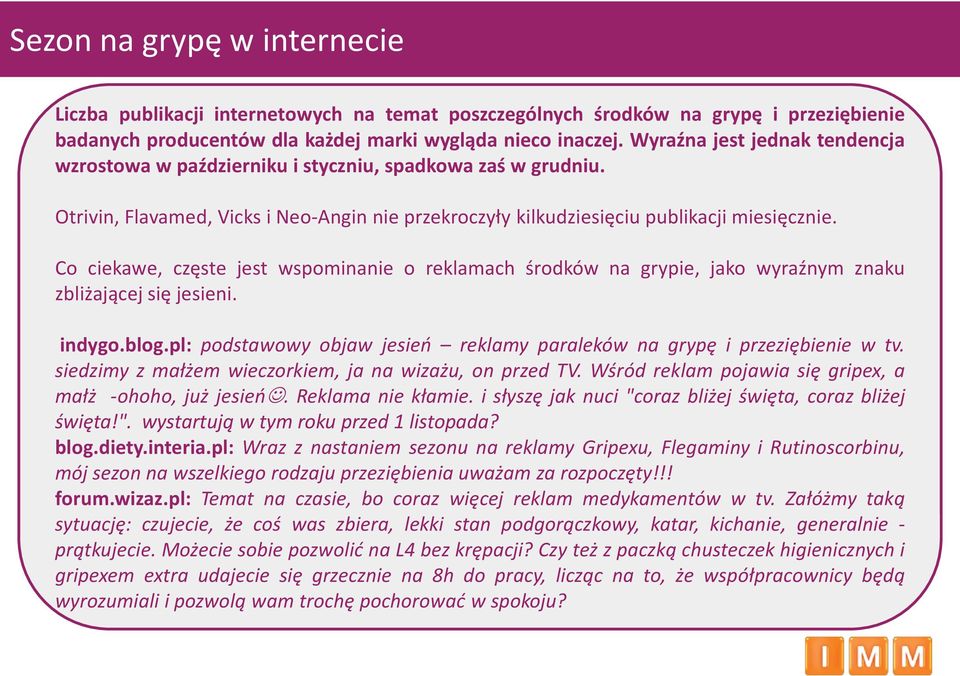 Sezon na grypę w internecie

Liczba publikacji internetowych na temat poszczególnych środków na grypę i przeziębienie badanych producentów dla każdej marki wygląda nieco inaczej. Wyraźna jest jednak tendencja wzrostowa w październiku i styczniu, spadkowa zaś w grudniu.

Otrivin, Flavamed, Vicks i Neo-Angin nie przekroczyły kilkudziesięciu publikacji miesięcznie.

Co ciekawe, częste jest wspominanie o reklamach środków na grypie, jako wyraźnym znaku zbliżającej się jesieni.

indygo.blog.pl: podstawowy objaw jesień – reklamy paraleków na grypę i przeziębienie w tv. siedzimy z małżem wieczorkiem, ja na wizażu, on przed TV. Wśród reklam pojawia się gripex, a małż -ohoho, już jesień☺. Reklama nie kłamie. i słyszę jak nuci "coraz bliżej święta, coraz bliżej święta!". wystartują w tym roku przed 1 listopada?
blog.diety.interia.pl: Wraz z nastaniem sezonu na reklamy Gripexu, Flegaminy i Rutinoscorbinu, mój sezon na wszelkiego rodzaju przeziębienia uważam za rozpoczęty!!!
forum.wizaz.pl: Temat na czasie, bo coraz więcej reklam medykamentów w tv. Załóżmy taką sytuację: czujecie, że coś was zbiera, lekki stan podgorączkowy, katar, kichanie, generalnie - prątkujecie. Możecie sobie pozwolić na L4 bez krępacji? Czy też z paczką chusteczek higienicznych i gripexem extra udajecie się grzecznie na 8h do pracy, licząc na to, że współpracownicy będą wyrozumiali i pozwolą wam trochę pochorować w spokoju?

IMM